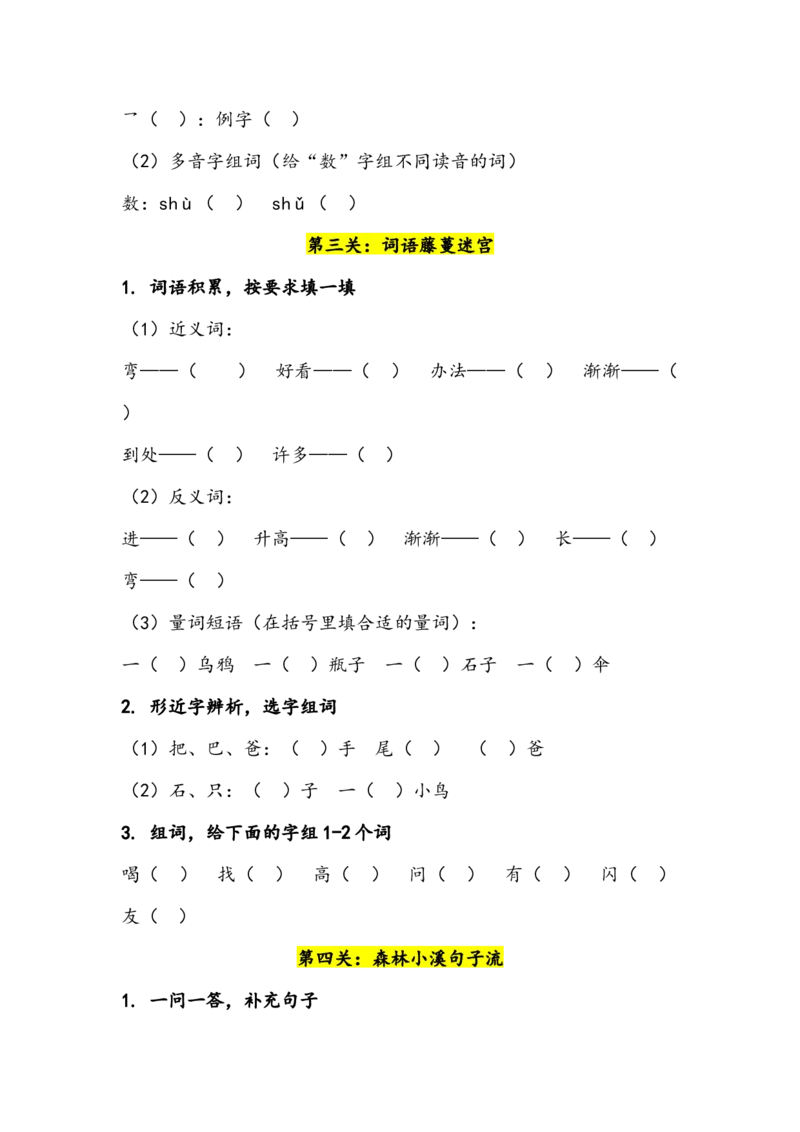 乛（ ）：例字（ ）

（2）多音字组词（给“数”字组不同读音的词）

数：shù（ ） shǔ（ ）

第三关：词语藤蔓迷宫

1. 词语积累，按要求填一填

（1）近义词：

弯——（ ） 好看——（ ） 办法——（ ） 渐渐——（ ）

到处——（ ） 许多——（ ）

（2）反义词：

进——（ ） 升高——（ ） 渐渐——（ ） 长——（ ）

弯——（ ）

（3）量词短语（在括号里填合适的量词）：

一（ ）乌鸦 一（ ）瓶子 一（ ）石子 一（ ）伞

2. 形近字辨析，选字组词

（1）把、巴、爸：（ ）手 尾（ ） （ ）爸

（2）石、只：（ ）子 一（ ）小鸟

3. 组词，给下面的字组1-2个词

喝（ ） 找（ ） 高（ ） 问（ ） 有（ ） 闪（ ）

友（ ）

第四关：森林小溪句子流

1. 一问一答，补充句子